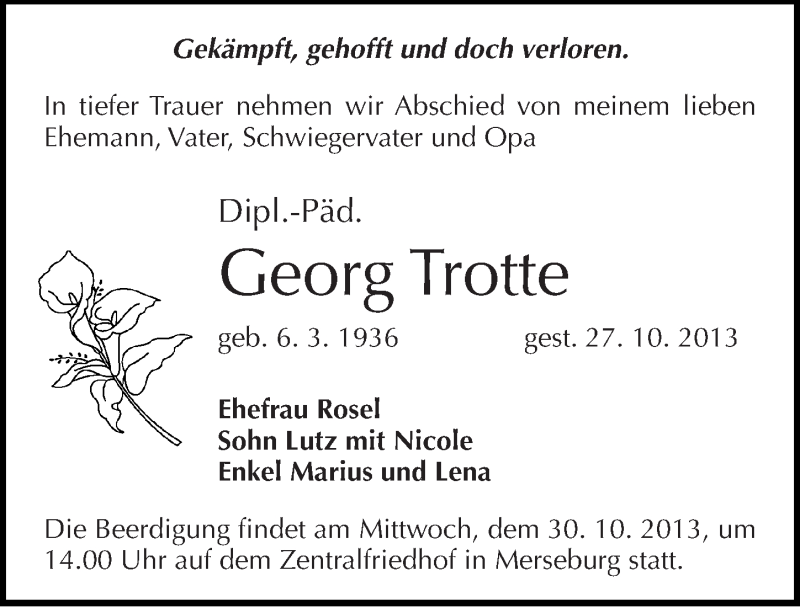 Gekämpft, gehofft und doch verloren.

In tiefer Trauer nehmen wir Abschied von meinem lieben Ehemann, Vater, Schwiegervater und Opa

Dipl.-Päd.

Georg Trotte

geb. 6. 3. 1936 gest. 27. 10. 2013

Ehefrau Rosel
Sohn Lutz mit Nicole
Enkel Marius und Lena

Die Beerdigung findet am Mittwoch, dem 30. 10. 2013, um 14.00 Uhr auf dem Zentralfriedhof in Merseburg statt.